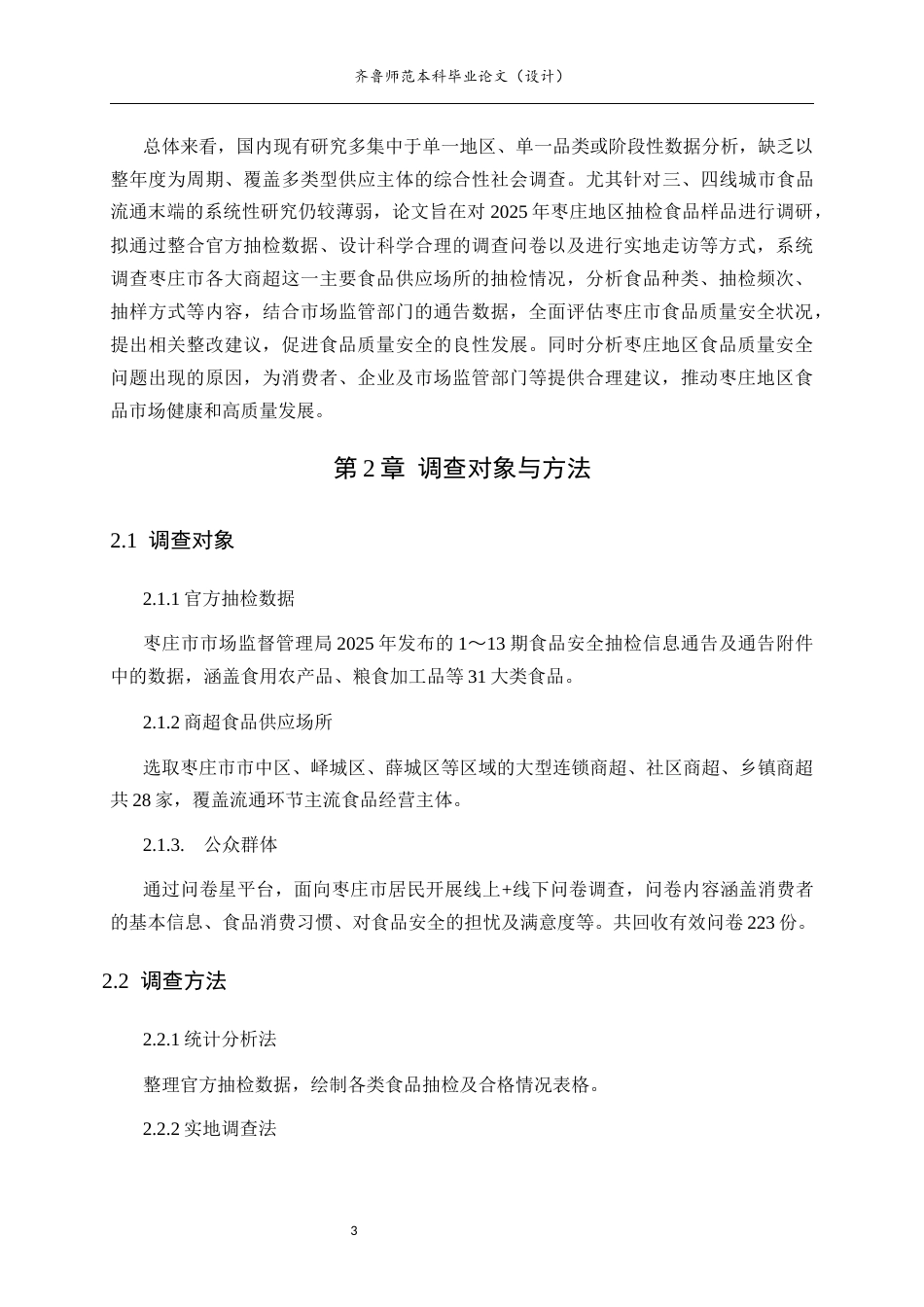 齐鲁师范本科毕业论文（设计）

总体来看，国内现有研究多集中于单一地区、单一品类或阶段性数据分析，缺乏以整年度为周期、覆盖多类型供应主体的综合性社会调查。尤其针对三、四线城市食品流通末端的系统性研究仍较薄弱，论文旨在对2025年枣庄地区抽检食品样品进行调研，拟通过整合官方抽检数据、设计科学合理的调查问卷以及进行实地走访等方式，系统调查枣庄市各大商超这一主要食品供应场所的抽检情况，分析食品种类、抽检频次、抽样方式等内容，结合市场监管部门的通告数据，全面评估枣庄市食品质量安全状况，提出相关整改建议，促进食品质量安全的良性发展。同时分析枣庄地区食品质量安全问题出现的原因，为消费者、企业及市场监管部门等提供合理建议，推动枣庄地区食品市场健康和高质量发展。

第2章 调查对象与方法

2.1 调查对象

2.1.1官方抽检数据

枣庄市市场监督管理局2025年发布的1～13期食品安全抽检信息通告及通告附件中的数据，涵盖食用农产品、粮食加工品等31大类食品。

2.1.2商超食品供应场所

选取枣庄市市中区、峄城区、薛城区等区域的大型连锁商超、社区商超、乡镇商超共28家，覆盖流通环节主流食品经营主体。

2.1.3. 公众群体

通过问卷星平台，面向枣庄市居民开展线上+线下问卷调查，问卷内容涵盖消费者的基本信息、食品消费习惯、对食品安全的担忧及满意度等。共回收有效问卷223份。

2.2 调查方法

2.2.1统计分析法

整理官方抽检数据，绘制各类食品抽检及合格情况表格。

2.2.2实地调查法

3